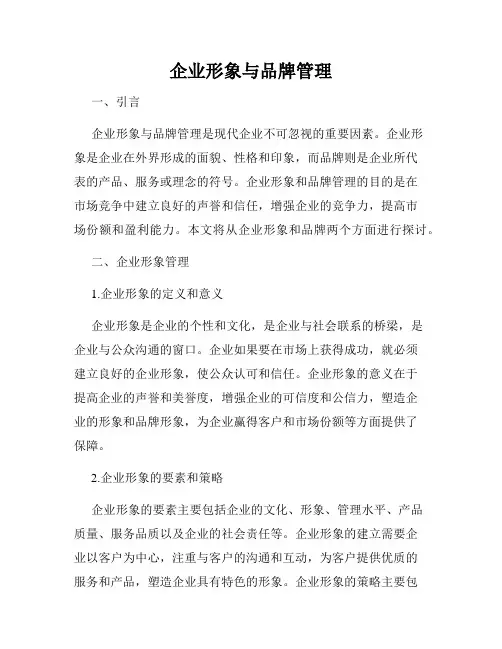 企业形象与品牌管理

一、引言

企业形象与品牌管理是现代企业不可忽视的重要因素。企业形象是企业在外界形成的面貌、性格和印象，而品牌则是企业所代表的产品、服务或理念的符号。企业形象和品牌管理的目的是在市场竞争中建立良好的声誉和信任，增强企业的竞争力，提高市场份额和盈利能力。本文将从企业形象和品牌两个方面进行探讨。

二、企业形象管理

1.企业形象的定义和意义

企业形象是企业的个性和文化，是企业与社会联系的桥梁，是企业与公众沟通的窗口。企业如果要在市场上获得成功，就必须建立良好的企业形象，使公众认可和信任。企业形象的意义在于提高企业的声誉和美誉度，增强企业的可信度和公信力，塑造企业的形象和品牌形象，为企业赢得客户和市场份额等方面提供了保障。

2.企业形象的要素和策略

企业形象的要素主要包括企业的文化、形象、管理水平、产品质量、服务品质以及企业的社会责任等。企业形象的建立需要企业以客户为中心，注重与客户的沟通和互动，为客户提供优质的服务和产品，塑造企业具有特色的形象。企业形象的策略主要包